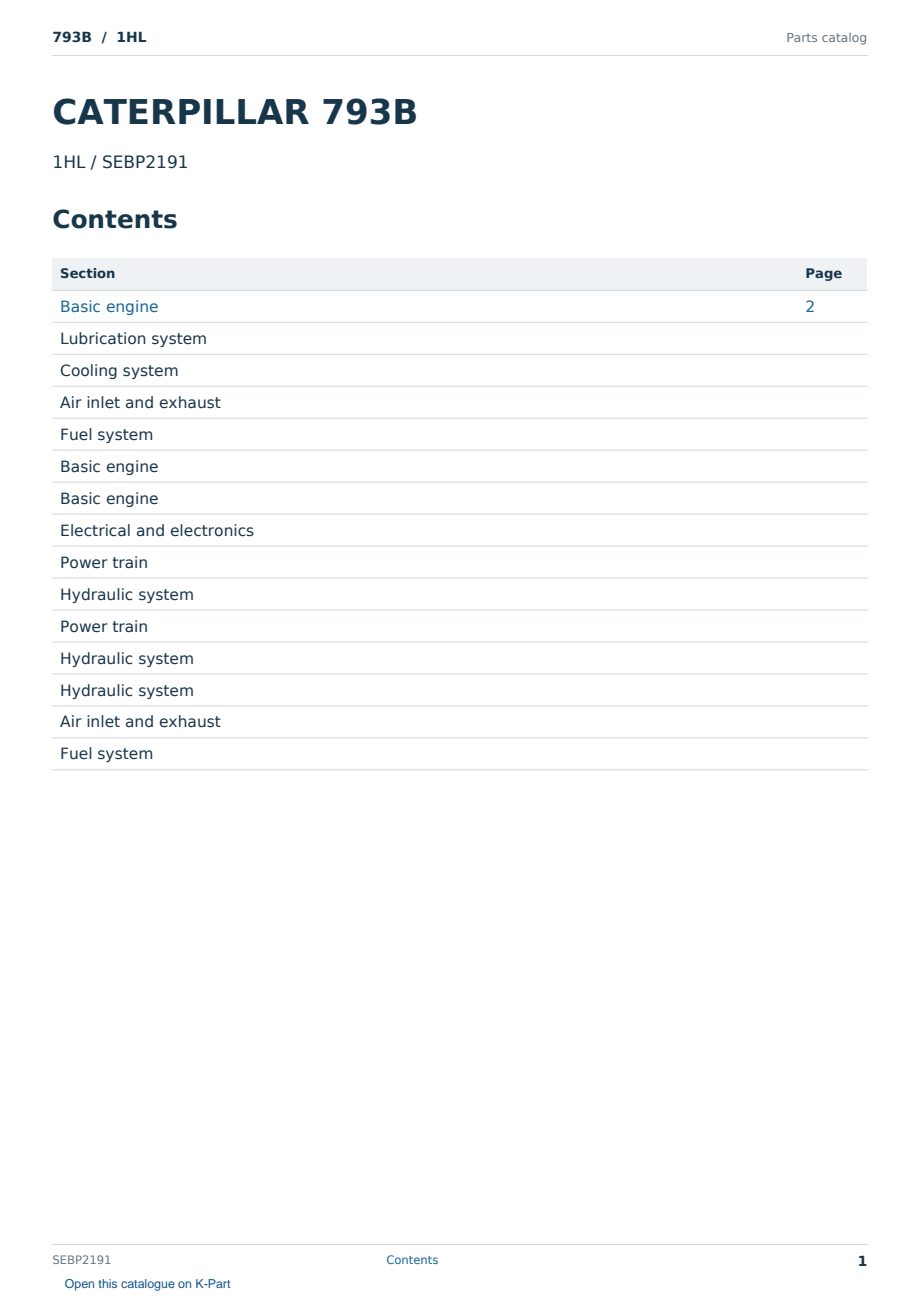 793B / 1HL

Parts catalog

CATERPILLAR 793B

1HL / SEBP2191

Contents

| Section | Page |
|---|---|
| Basic engine | 2 |
| Lubrication system | |
| Cooling system | |
| Air inlet and exhaust | |
| Fuel system | |
| Basic engine | |
| Basic engine | |
| Electrical and electronics | |
| Power train | |
| Hydraulic system | |
| Power train | |
| Hydraulic system | |
| Hydraulic system | |
| Air inlet and exhaust | |
| Fuel system | |

SEBP2191

Contents

1

Open this catalogue on K-Part